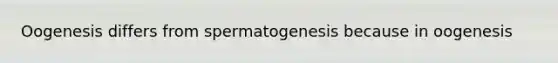 Oogenesis differs from spermatogenesis because in oogenesis